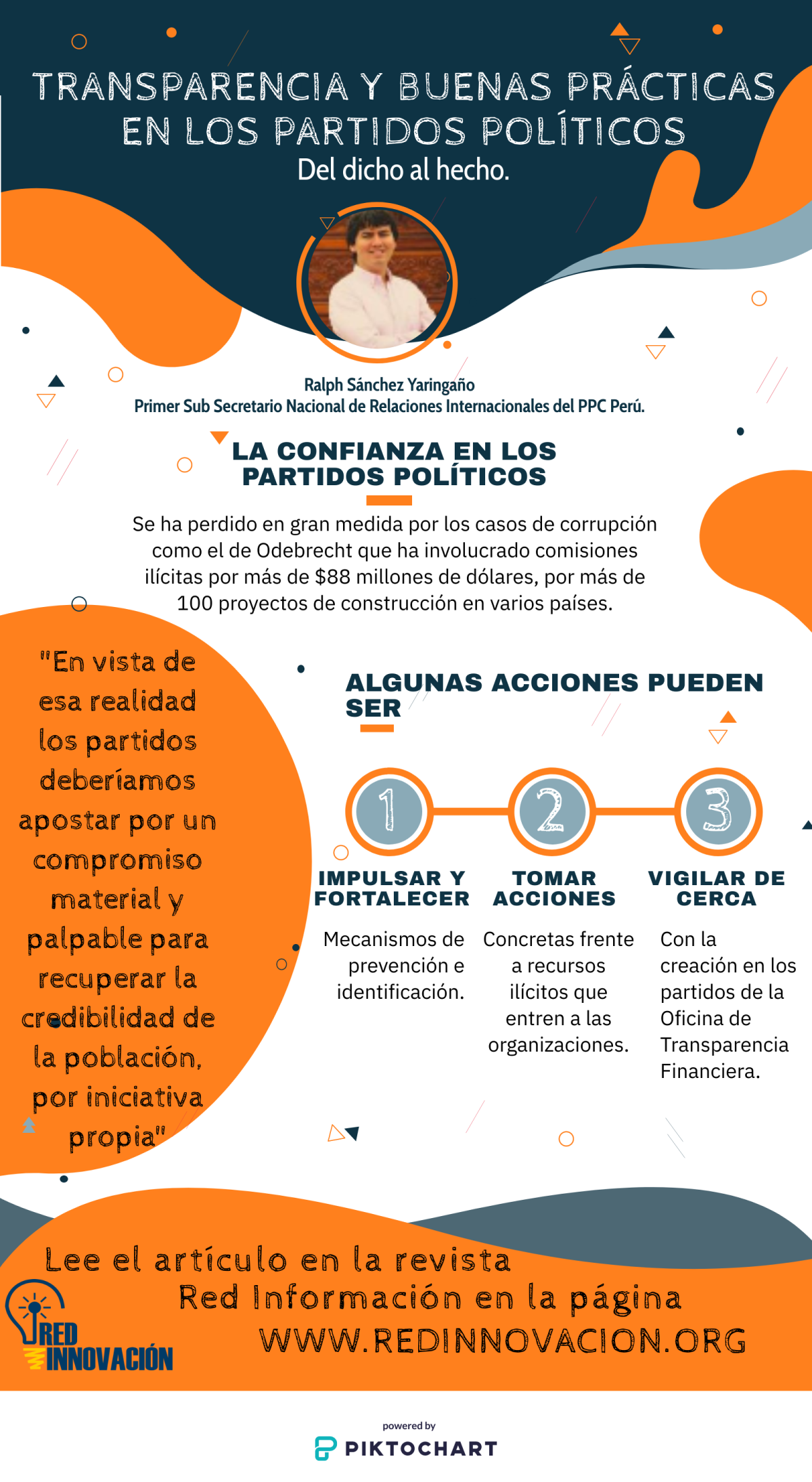 TRANSPARENCIA Y BUENAS PRÁCTICAS EN LOS PARTIDOS POLÍTICOS
Del dicho al hecho.

Ralph Sánchez Yaringaño
Primer Sub Secretario Nacional de Relaciones Internacionales del PPC Perú.

LA CONFIANZA EN LOS PARTIDOS POLÍTICOS

Se ha perdido en gran medida por los casos de corrupción como el de Odebrecht que ha involucrado comisiones ilícitas por más de $88 millones de dólares, por más de 100 proyectos de construcción en varios países.

"En vista de esa realidad los partidos deberíamos apostar por un compromiso material y palpable para recuperar la credibilidad de la población, por iniciativa propia"

ALGUNAS ACCIONES PUEDEN SER

1
IMPULSAR Y FORTALECER
Mecanismos de prevención e identificación.

2
TOMAR ACCIONES
Concretas frente a recursos ilícitos que entren a las organizaciones.

3
VIGILAR DE CERCA
Con la creación en los partidos de la Oficina de Transparencia Financiera.

Lee el artículo en la revista Red Información en la página WWW.REDINNOVACION.ORG

RED INNOVACIÓN

powered by
PIKTOCHART